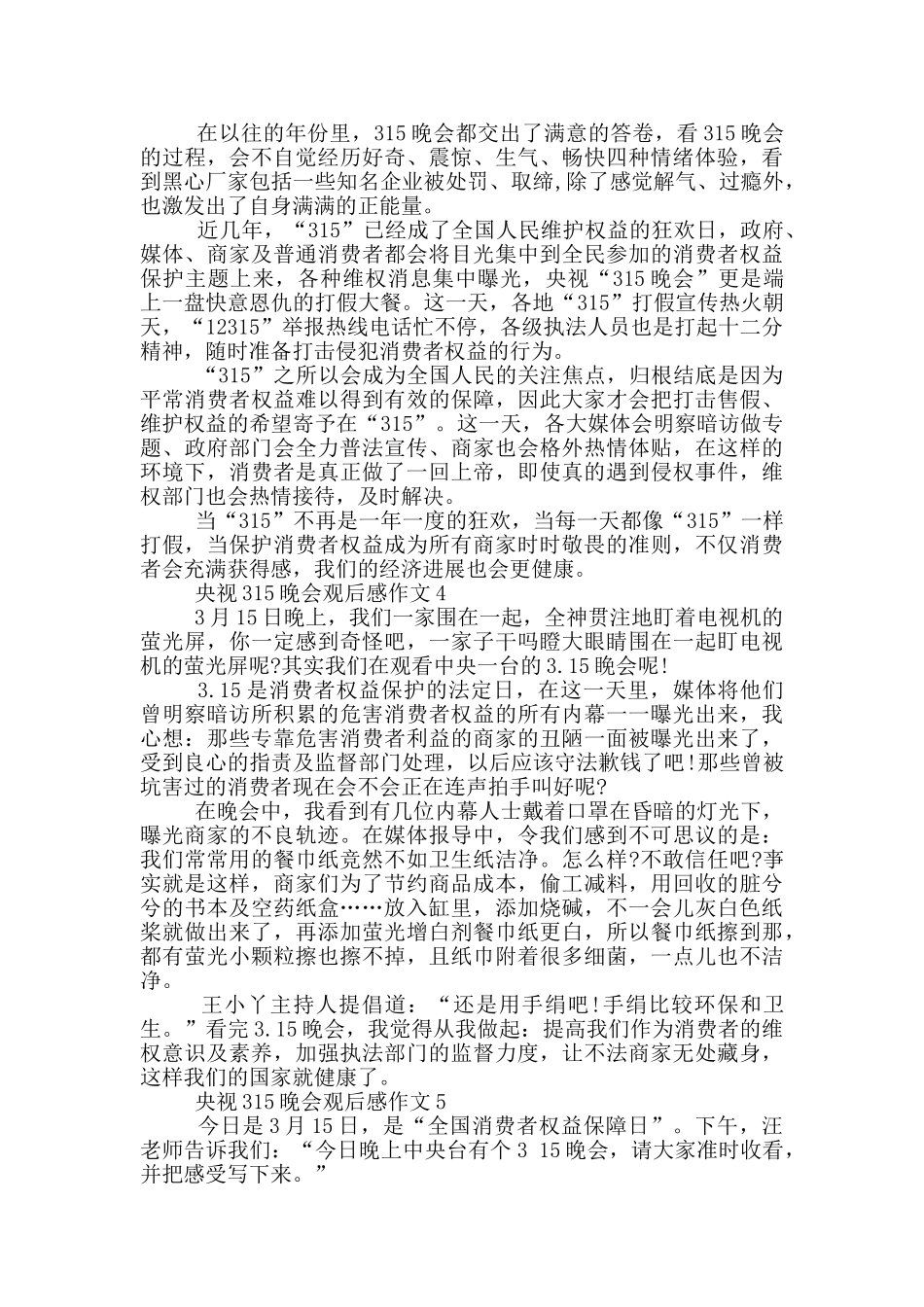 在以往的年份里，315晚会都交出了满意的答卷，看315晚会的过程，会不自觉经历好奇、震惊、生气、畅快四种情绪体验，看到黑心厂家包括一些知名企业被处罚、取缔,除了感觉解气、过瘾外，也激发出了自身满满的正能量。

近几年，“315”已经成了全国人民维护权益的狂欢日，政府、媒体、商家及普通消费者都会将目光集中到全民参加的消费者权益保护主题上来，各种维权消息集中曝光，央视“315晚会”更是端上一盘快意恩仇的打假大餐。这一天，各地“315”打假宣传热火朝天，“12315”举报热线电话忙不停，各级执法人员也是打起十二分精神，随时准备打击侵犯消费者权益的行为。

“315”之所以会成为全国人民的关注焦点，归根结底是因为平常消费者权益难以得到有效的保障，因此大家才会把打击售假、维护权益的希望寄予在“315”。这一天，各大媒体会明察暗访做专题、政府部门会全力普法宣传、商家也会格外热情体贴，在这样的环境下，消费者是真正做了一回上帝，即使真的遇到侵权事件，维权部门也会热情接待，及时解决。

当“315”不再是一年一度的狂欢，当每一天都像“315”一样打假，当保护消费者权益成为所有商家时时敬畏的准则，不仅消费者会充满获得感，我们的经济进展也会更健康。

央视315晚会观后感作文4

3月15日晚上，我们一家围在一起，全神贯注地盯着电视机的萤光屏，你一定感到奇怪吧，一家子干吗瞪大眼睛围在一起盯电视机的萤光屏呢?其实我们在观看中央一台的3.15晚会呢!

3.15是消费者权益保护的法定日，在这一天里，媒体将他们曾明察暗访所积累的危害消费者权益的所有内幕一一曝光出来，我心想：那些专靠危害消费者利益的商家的丑陋一面被曝光出来了，受到良心的指责及监督部门处理，以后应该守法歉钱了吧!那些曾被坑害过的消费者现在会不会正在连声拍手叫好呢?

在晚会中，我看到有几位内幕人士戴着口罩在昏暗的灯光下，曝光商家的不良轨迹。在媒体报导中，令我们感到不可思议的是：我们常常用的餐巾纸竟然不如卫生纸洁净。怎么样?不敢信任吧?事实就是这样，商家们为了节约商品成本，偷工减料，用回收的脏兮兮的书本及空药纸盒……放入缸里，添加烧碱，不一会儿灰白色纸浆就做出来了，再添加萤光增白剂餐巾纸更白，所以餐巾纸擦到那，都有萤光小颗粒擦也擦不掉，且纸巾附着很多细菌，一点儿也不洁净。

王小丫主持人提倡道：“还是用手绢吧!手绢比较环保和卫生。”看完3.15晚会，我觉得从我做起：提高我们作为消费者的维权意识及素养，加强执法部门的监督力度，让不法商家无处藏身，这样我们的国家就健康了。

央视315晚会观后感作文5

今日是3月15日，是“全国消费者权益保障日”。下午，汪老师告诉我们：“今日晚上中央台有个3 15晚会，请大家准时收看，并把感受写下来。”